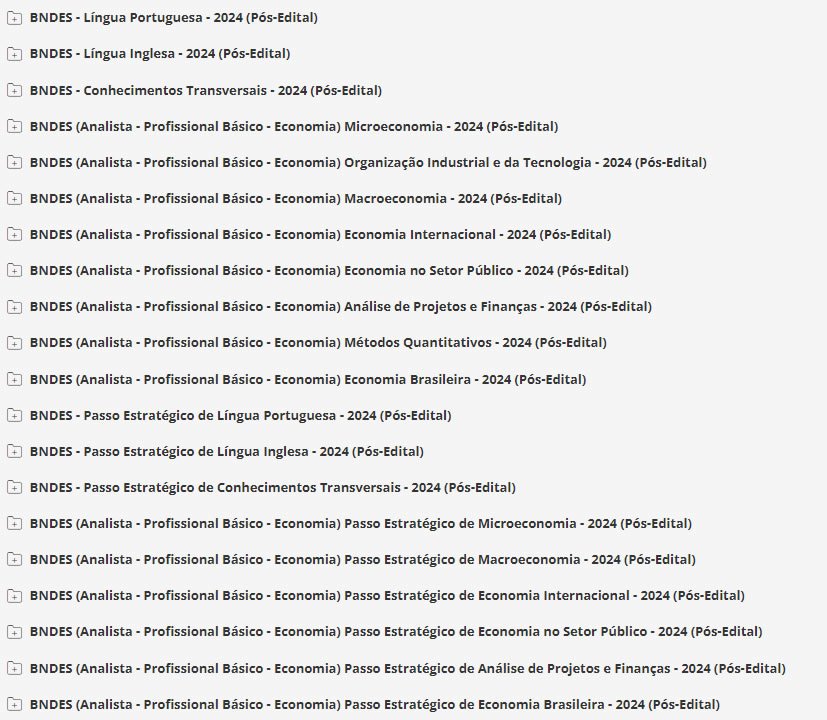 BNDES - Língua Portuguesa - 2024 (Pós-Edital)

BNDES - Língua Inglesa - 2024 (Pós-Edital)

BNDES - Conhecimentos Transversais - 2024 (Pós-Edital)

BNDES (Analista - Profissional Básico - Economia) Microeconomia - 2024 (Pós-Edital)

BNDES (Analista - Profissional Básico - Economia) Organização Industrial e da Tecnologia - 2024 (Pós-Edital)

BNDES (Analista - Profissional Básico - Economia) Macroeconomia - 2024 (Pós-Edital)

BNDES (Analista - Profissional Básico - Economia) Economia Internacional - 2024 (Pós-Edital)

BNDES (Analista - Profissional Básico - Economia) Economia no Setor Público - 2024 (Pós-Edital)

BNDES (Analista - Profissional Básico - Economia) Análise de Projetos e Finanças - 2024 (Pós-Edital)

BNDES (Analista - Profissional Básico - Economia) Métodos Quantitativos - 2024 (Pós-Edital)

BNDES (Analista - Profissional Básico - Economia) Economia Brasileira - 2024 (Pós-Edital)

BNDES - Passo Estratégico de Língua Portuguesa - 2024 (Pós-Edital)

BNDES - Passo Estratégico de Língua Inglesa - 2024 (Pós-Edital)

BNDES - Passo Estratégico de Conhecimentos Transversais - 2024 (Pós-Edital)

BNDES (Analista - Profissional Básico - Economia) Passo Estratégico de Microeconomia - 2024 (Pós-Edital)

BNDES (Analista - Profissional Básico - Economia) Passo Estratégico de Macroeconomia - 2024 (Pós-Edital)

BNDES (Analista - Profissional Básico - Economia) Passo Estratégico de Economia Internacional - 2024 (Pós-Edital)

BNDES (Analista - Profissional Básico - Economia) Passo Estratégico de Economia no Setor Público - 2024 (Pós-Edital)

BNDES (Analista - Profissional Básico - Economia) Passo Estratégico de Análise de Projetos e Finanças - 2024 (Pós-Edital)

BNDES (Analista - Profissional Básico - Economia) Passo Estratégico de Economia Brasileira - 2024 (Pós-Edital)